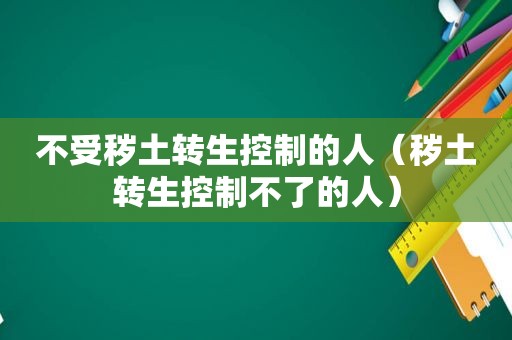 不受秽土转生控制的人（秽土转生控制不了的人）